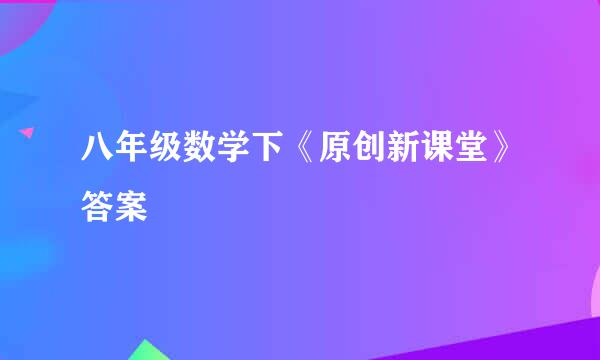 八年级数学下《原创新课堂》答案